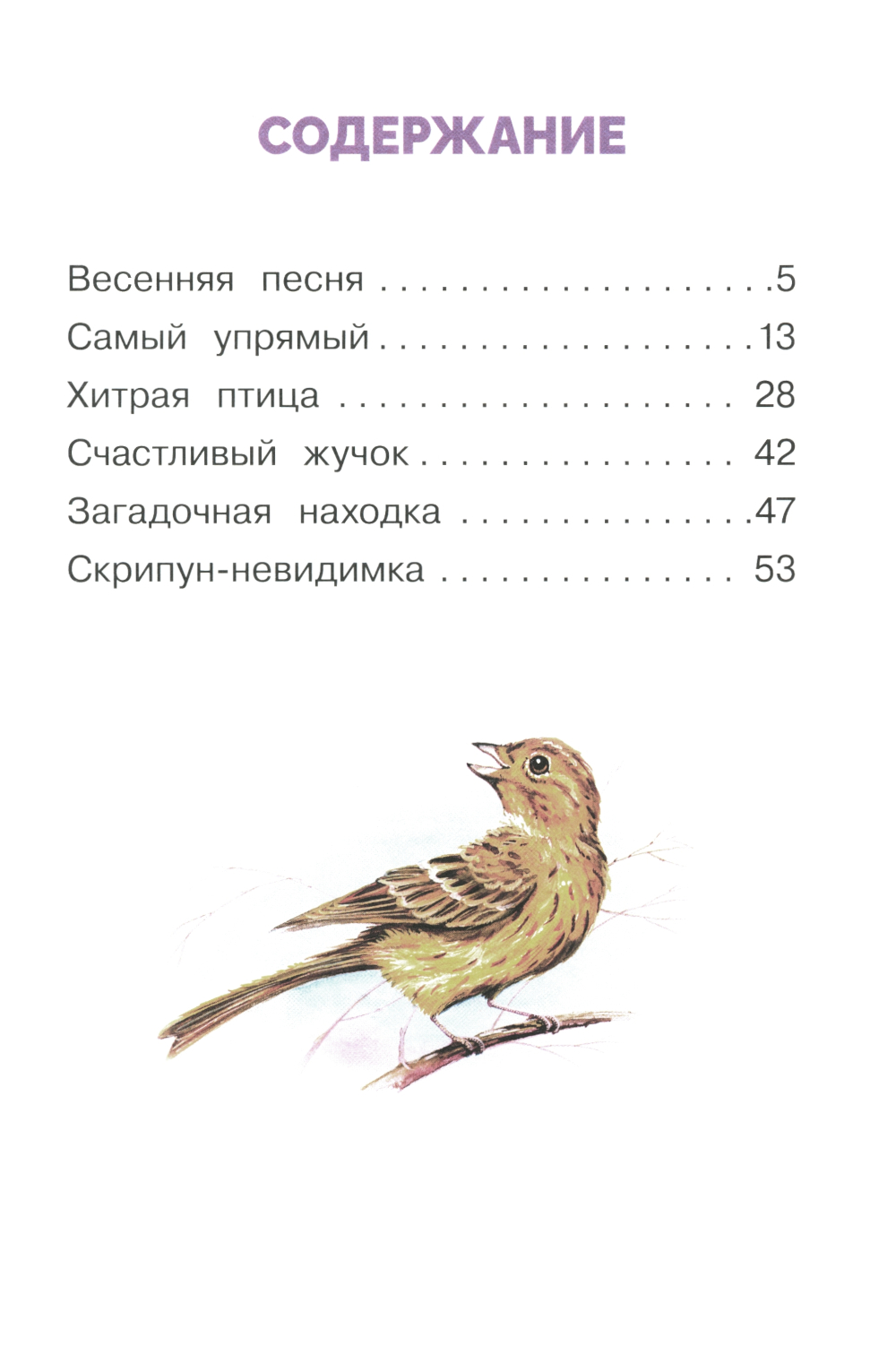 СОДЕРЖАНИЕ

Весенняя песня 5
Самый упрямый 13
Хитрая птица 28
Счастливый жучок 42
Загадочная находка 47
Скрипун-невидимка 53